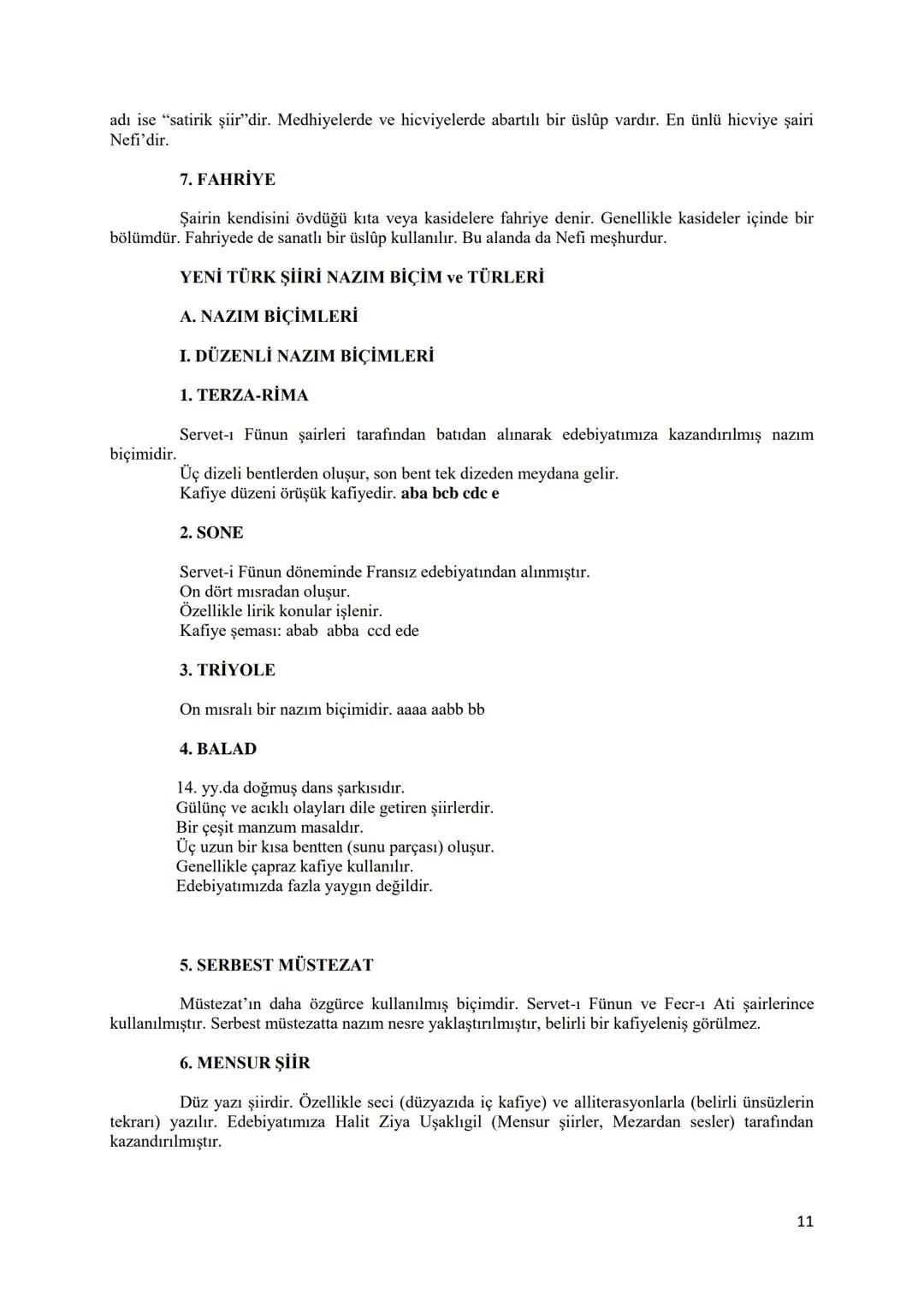 adı ise “satirik şiir”dir. Medhiyelerde ve hicviyelerde abartılı bir üslûp vardır. En ünlü hicviye şairi Nefi’dir.

7. FAHRİYE

Şairin kendisini övdüğü kıta veya kasidelere fahriye denir. Genellikle kasideler içinde bir bölümdür. Fahriyede de sanatlı bir üslûp kullanılır. Bu alanda da Nefi meşhurdur.

YENİ TÜRK ŞİİRİ NAZIM BİÇİM ve TÜRLERİ

A. NAZIM BİÇİMLERİ

I. DÜZENLİ NAZIM BİÇİMLERİ

1. TERZA-RİMA

Servet-ı Fünun şairleri tarafından batıdan alınarak edebiyatımıza kazandırılmış nazım biçimidir.
Üç dizeli bentlerden oluşur, son bent tek dizeden meydana gelir.
Kafiye düzeni örüşük kafiyedir. aba bcb cdc e

2. SONE

Servet-i Fünun döneminde Fransız edebiyatından alınmıştır.
On dört mısradan oluşur.
Özellikle lirik konular işlenir.
Kafiye şeması: abab abba ccd ede

3. TRİYOLE

On mısralı bir nazım biçimidir. aaaa aabb bb

4. BALAD

14. yy.da doğmuş dans şarkısıdır.
Gülünç ve acıklı olayları dile getiren şiirlerdir.
Bir çeşit manzum masaldır.
Üç uzun bir kısa bentten (sunu parçası) oluşur.
Genellikle çapraz kafiye kullanılır.
Edebiyatımızda fazla yaygın değildir.

5. SERBEST MÜSTEZAT

Müstezat’ın daha özgürce kullanılmış biçimdir. Servet-ı Fünun ve Fecr-ı Ati şairlerince kullanılmıştır. Serbest müstezatta nazım nesre yaklaştırılmıştır, belirli bir kafiyeleniş görülmez.

6. MENSUR ŞİİR

Düz yazı şiirdir. Özellikle seci (düzyazıda iç kafiye) ve alliterasyonlarla (belirli ünsüzlerin tekrarı) yazılır. Edebiyatımıza Halit Ziya Uşaklıgil (Mensur şiirler, Mezardan sesler) tarafından kazandırılmıştır.

11